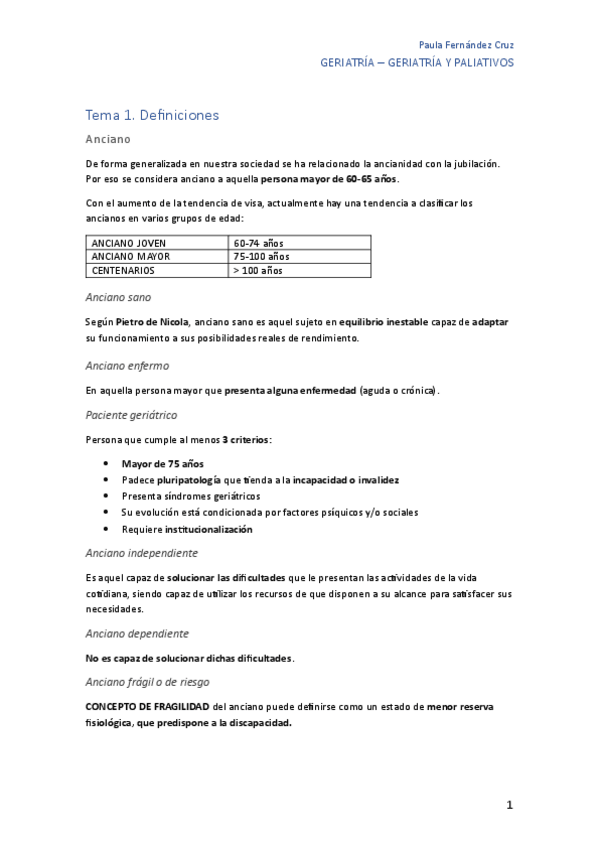 Paula Fernández Cruz
GERIATRÍA – GERIATRÍA Y PALIATIVOS

Tema 1. Definiciones

Anciano

De forma generalizada en nuestra sociedad se ha relacionado la ancianidad con la jubilación. Por eso se considera anciano a aquella persona mayor de 60-65 años.

Con el aumento de la tendencia de visa, actualmente hay una tendencia a clasificar los ancianos en varios grupos de edad:

| ANCIANO JOVEN | 60-74 años |
|---|---|
| ANCIANO MAYOR | 75-100 años |
| CENTENARIOS | > 100 años |

Anciano sano

Según Pietro de Nicola, anciano sano es aquel sujeto en equilibrio inestable capaz de adaptar su funcionamiento a sus posibilidades reales de rendimiento.

Anciano enfermo

En aquella persona mayor que presenta alguna enfermedad (aguda o crónica).

Paciente geriátrico

Persona que cumple al menos 3 criterios:

• Mayor de 75 años
• Padece pluripatología que tienda a la incapacidad o invalidez
• Presenta síndromes geriátricos
• Su evolución está condicionada por factores psíquicos y/o sociales
• Requiere institucionalización

Anciano independiente

Es aquel capaz de solucionar las dificultades que le presentan las actividades de la vida cotidiana, siendo capaz de utilizar los recursos de que disponen a su alcance para satisfacer sus necesidades.

Anciano dependiente

No es capaz de solucionar dichas dificultades.

Anciano frágil o de riesgo

CONCEPTO DE FRAGILIDAD del anciano puede definirse como un estado de menor reserva fisiológica, que predispone a la discapacidad.

1